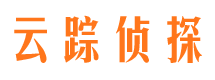 云踪侦探